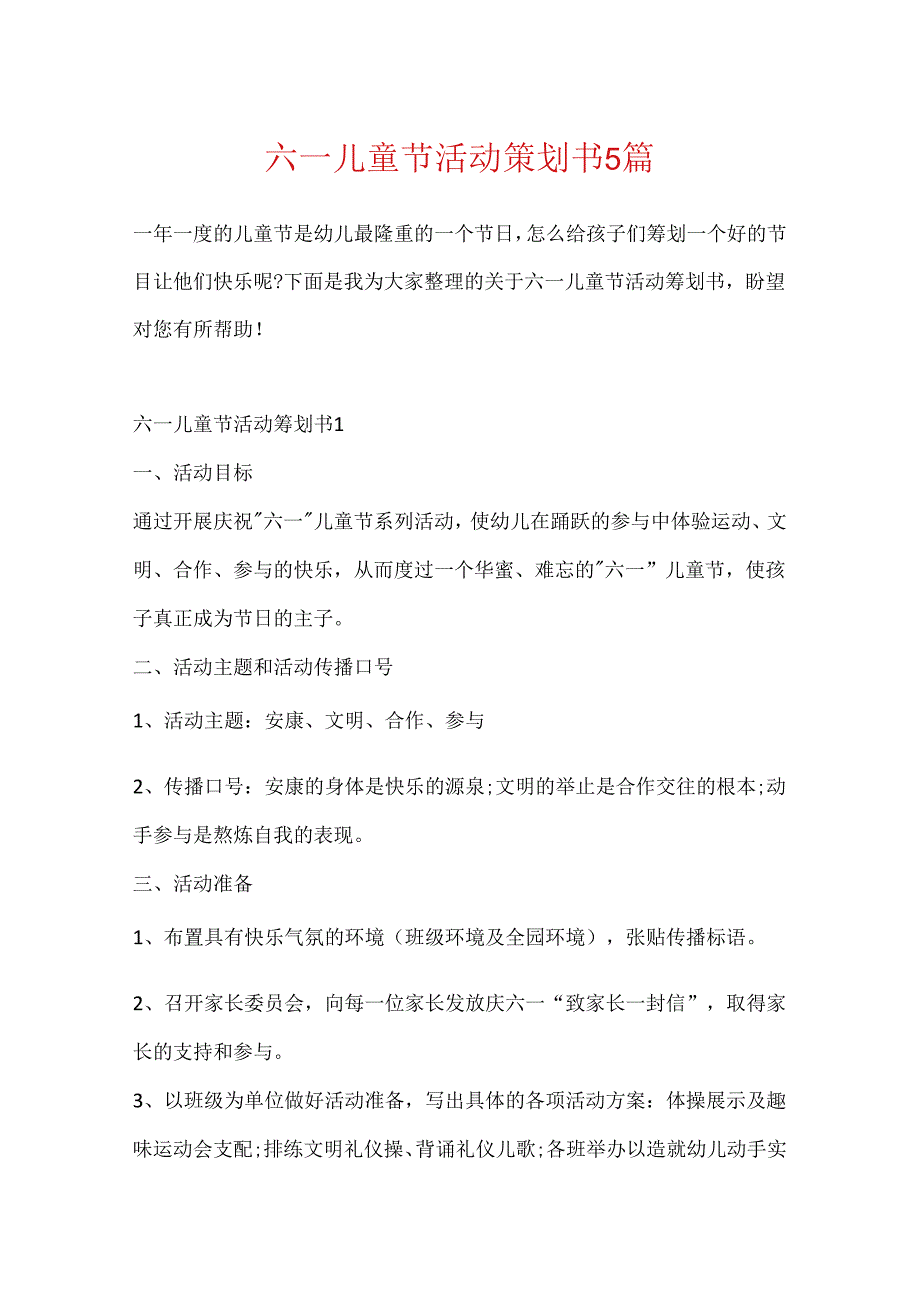 六一儿童节活动策划书5篇

一年一度的儿童节是幼儿最隆重的一个节日，怎么给孩子们筹划一个好的节目让他们快乐呢?下面是我为大家整理的关于六一儿童节活动筹划书，盼望对您有所帮助！

六一儿童节活动筹划书1

一、活动目标

通过开展庆祝"六一"儿童节系列活动，使幼儿在踊跃的参与中体验运动、文明、合作、参与的快乐，从而度过一个华蜜、难忘的"六一”儿童节，使孩子真正成为节日的主子。

二、活动主题和活动传播口号

1、活动主题：安康、文明、合作、参与

2、传播口号：安康的身体是快乐的源泉;文明的举止是合作交往的根本;动手参与是熬炼自我的表现。

三、活动准备

1、布置具有快乐气氛的环境（班级环境及全园环境），张贴传播标语。

2、召开家长委员会，向每一位家长发放庆六一“致家长一封信”，取得家长的支持和参与。

3、以班级为单位做好活动准备，写出具体的各项活动方案：体操展示及趣味运动会支配;排练文明礼仪操、背诵礼仪儿歌;各班举办以造就幼儿动手实